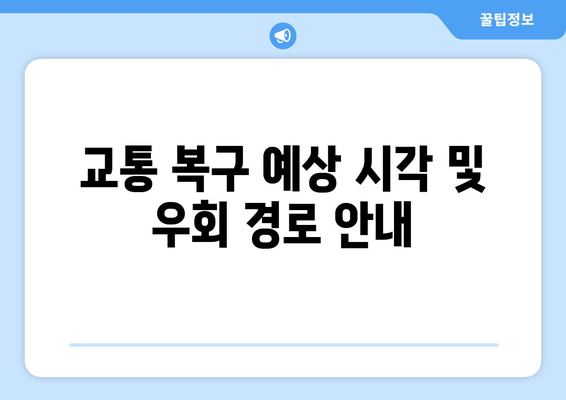 꿀팁정보

교통 복구 예상 시각 및 우회 경로 안내